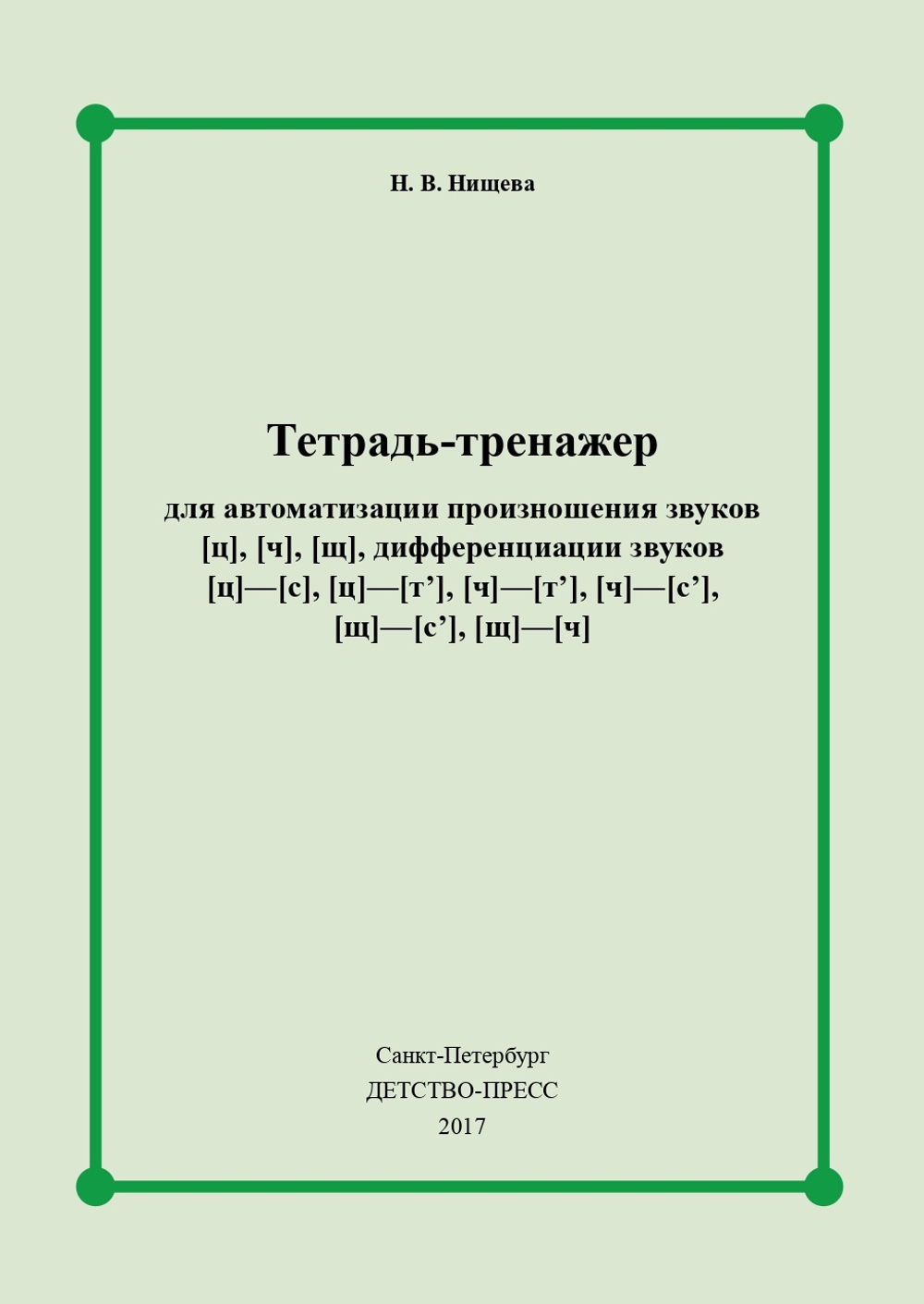 Н. В. Нищева

Тетрадь-тренажер

для автоматизации произношения звуков [ц], [ч], [щ], дифференциации звуков [ц]—[с], [ц]—[т’], [ч]—[т’], [ч]—[с’], [щ]—[с’], [щ]—[ч]

Санкт-Петербург
ДЕТСТВО-ПРЕСС
2017